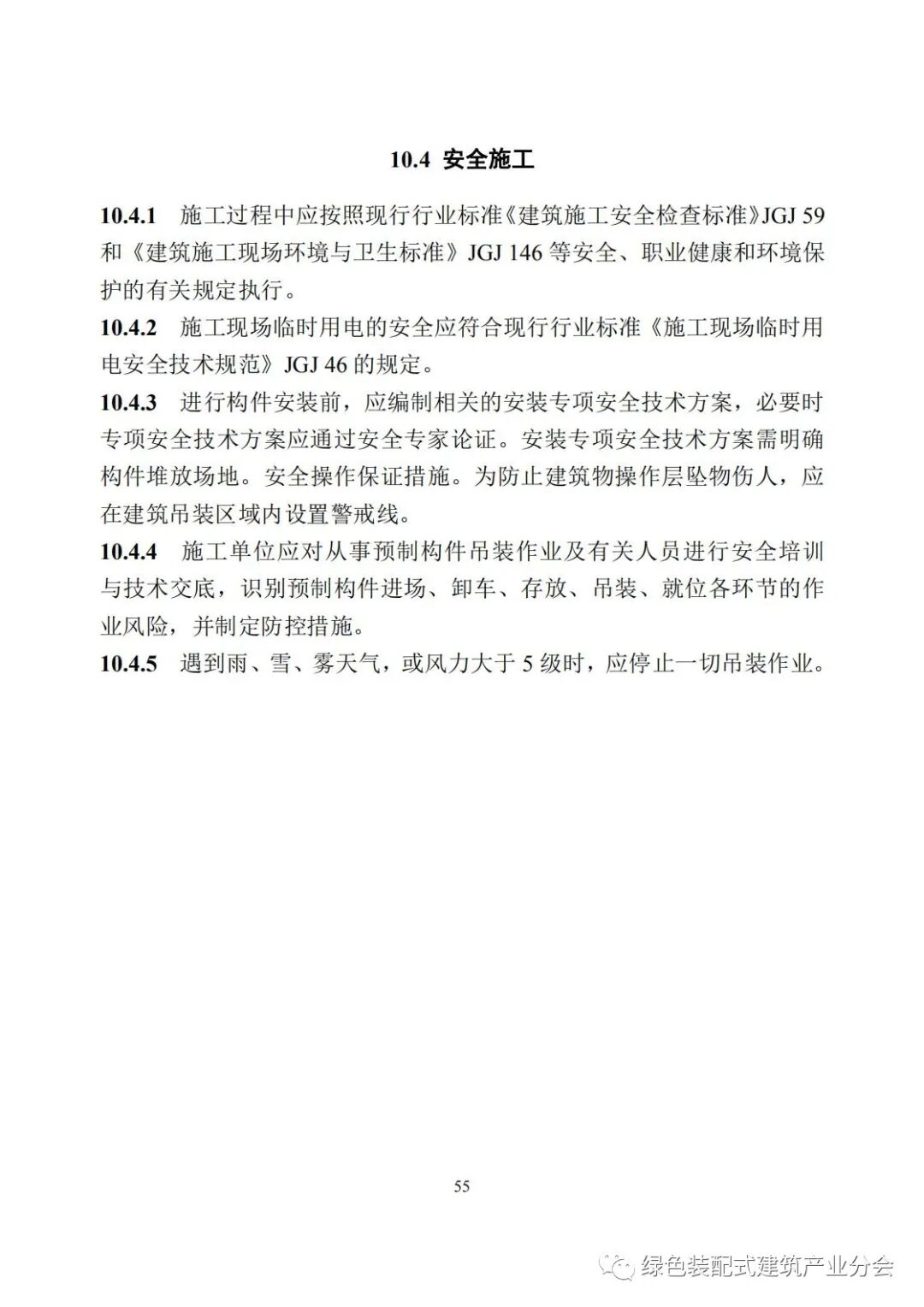 10.4 安全施工

10.4.1 施工过程中应按照现行行业标准《建筑施工安全检查标准》JGJ 59 和《建筑施工现场环境与卫生标准》JGJ 146 等安全、职业健康和环境保护的有关规定执行。

10.4.2 施工现场临时用电的安全应符合现行行业标准《施工现场临时用电安全技术规范》JGJ 46 的规定。

10.4.3 进行构件安装前，应编制相关的安装专项安全技术方案，必要时专项安全技术方案应通过安全专家论证。安装专项安全技术方案需明确构件堆放场地。安全操作保证措施。为防止建筑物操作层坠物伤人，应在建筑吊装区域内设置警戒线。

10.4.4 施工单位应对从事预制构件吊装作业及有关人员进行安全培训与技术交底，识别预制构件进场、卸车、存放、吊装、就位各环节的作业风险，并制定防控措施。

10.4.5 遇到雨、雪、雾天气，或风力大于 5 级时，应停止一切吊装作业。

55

绿色装配式建筑产业分会